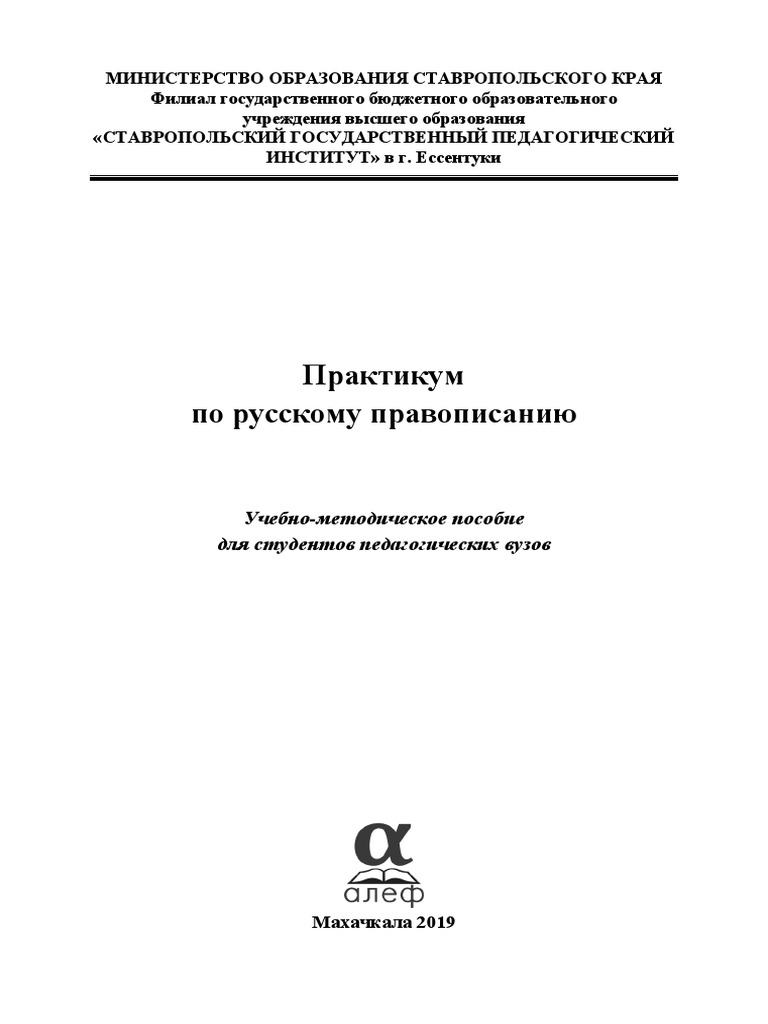 МИНИСТЕРСТВО ОБРАЗОВАНИЯ СТАВРОПОЛЬСКОГО КРАЯ
Филиал государственного бюджетного образовательного учреждения высшего образования
«СТАВРОПОЛЬСКИЙ ГОСУДАРСТВЕННЫЙ ПЕДАГОГИЧЕСКИЙ ИНСТИТУТ» в г. Ессентуки

Практикум
по русскому правописанию

Учебно-методическое пособие
для студентов педагогических вузов

α
алеф

Махачкала 2019